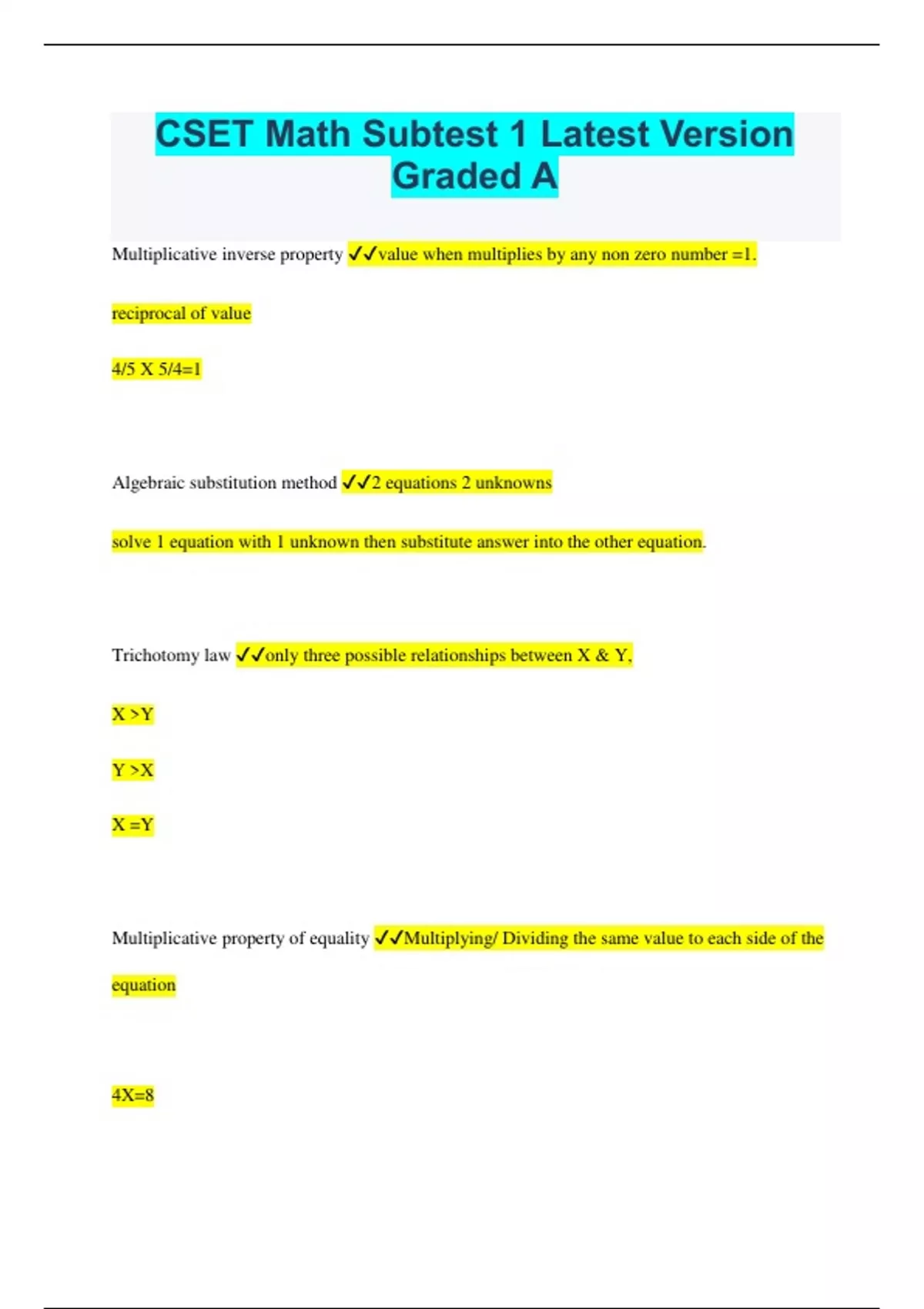 CSET Math Subtest 1 Latest Version Graded A

Multiplicative inverse property ✓✓value when multiplies by any non zero number =1.

reciprocal of value

4/5 X 5/4=1

Algebraic substitution method ✓✓2 equations 2 unknowns

solve 1 equation with 1 unknown then substitute answer into the other equation.

Trichotomy law ✓✓only three possible relationships between X & Y,

X >Y

Y >X

X =Y

Multiplicative property of equality ✓✓Multiplying/ Dividing the same value to each side of the equation

4X=8